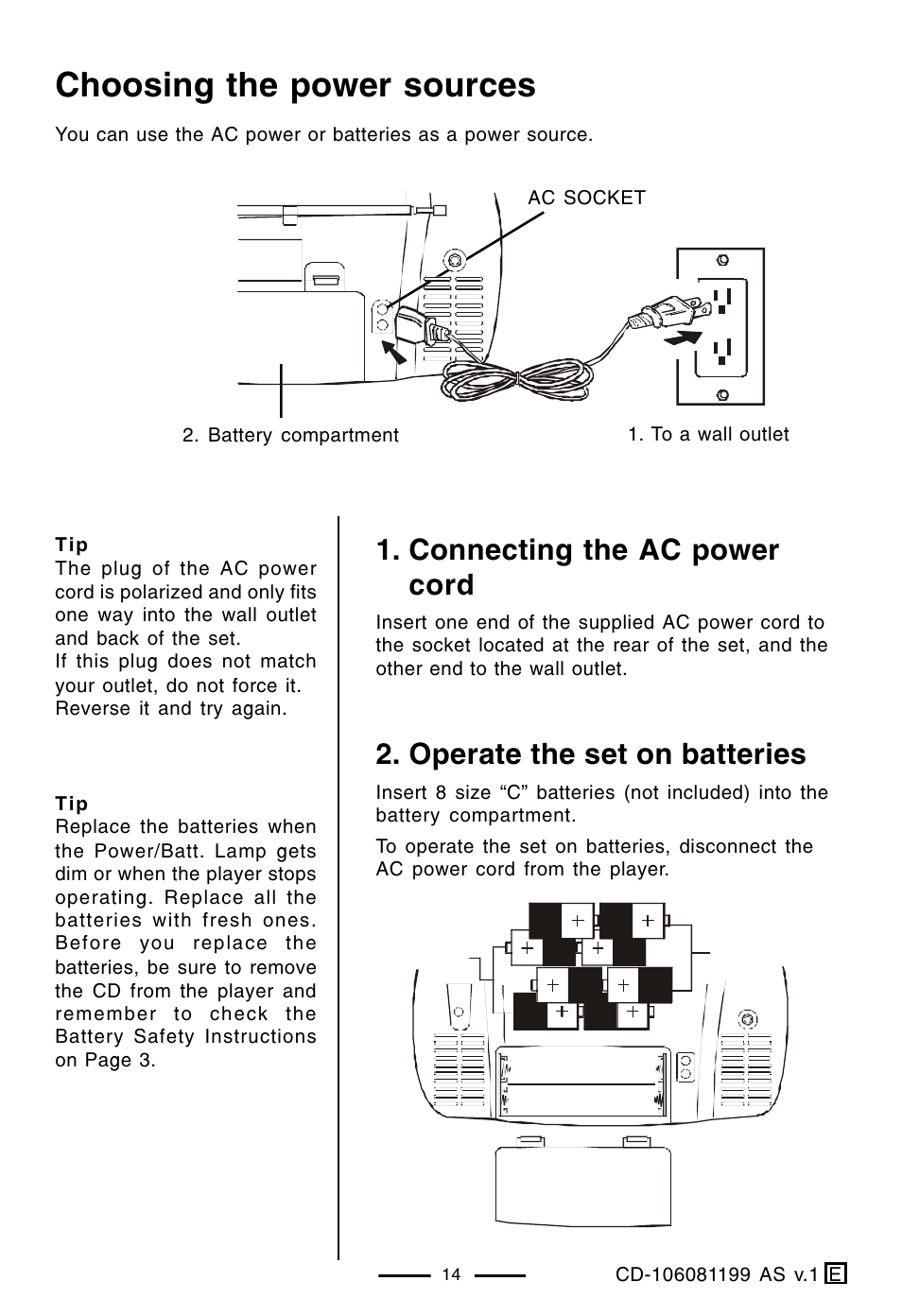 Choosing the power sources

You can use the AC power or batteries as a power source.

AC SOCKET

2. Battery compartment

1. To a wall outlet

Tip
The plug of the AC power cord is polarized and only fits one way into the wall outlet and back of the set.
If this plug does not match your outlet, do not force it. Reverse it and try again.

Tip
Replace the batteries when the Power/Batt. Lamp gets dim or when the player stops operating. Replace all the batteries with fresh ones. Before you replace the batteries, be sure to remove the CD from the player and remember to check the Battery Safety Instructions on Page 3.

1. Connecting the AC power cord

Insert one end of the supplied AC power cord to the socket located at the rear of the set, and the other end to the wall outlet.

2. Operate the set on batteries

Insert 8 size “C” batteries (not included) into the battery compartment.

To operate the set on batteries, disconnect the AC power cord from the player.

14

CD-106081199 AS v.1 E